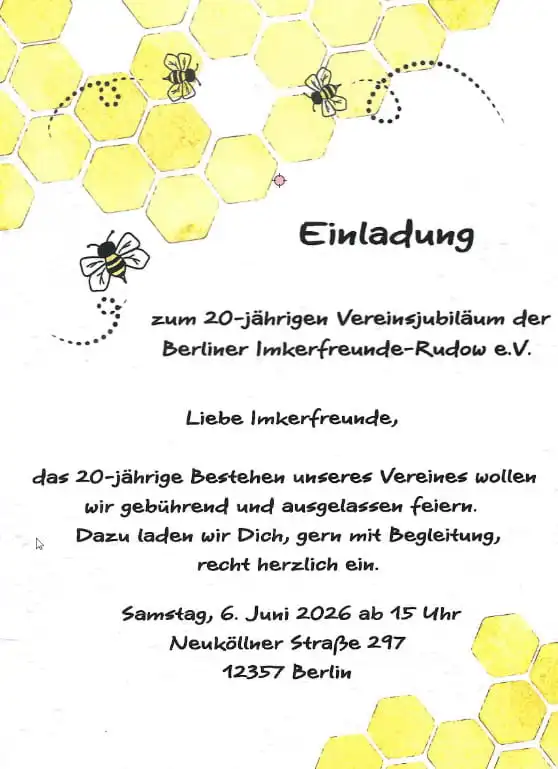 Einladung

zum 20-jährigen Vereinsjubiläum der
Berliner Imkerfreunde-Rudow e.V.

Liebe Imkerfreunde,

das 20-jährige Bestehen unseres Vereines wollen wir gebührend und ausgelassen feiern. Dazu laden wir Dich, gern mit Begleitung, recht herzlich ein.

Samstag, 6. Juni 2026 ab 15 Uhr
Neuköllner Straße 297
12357 Berlin